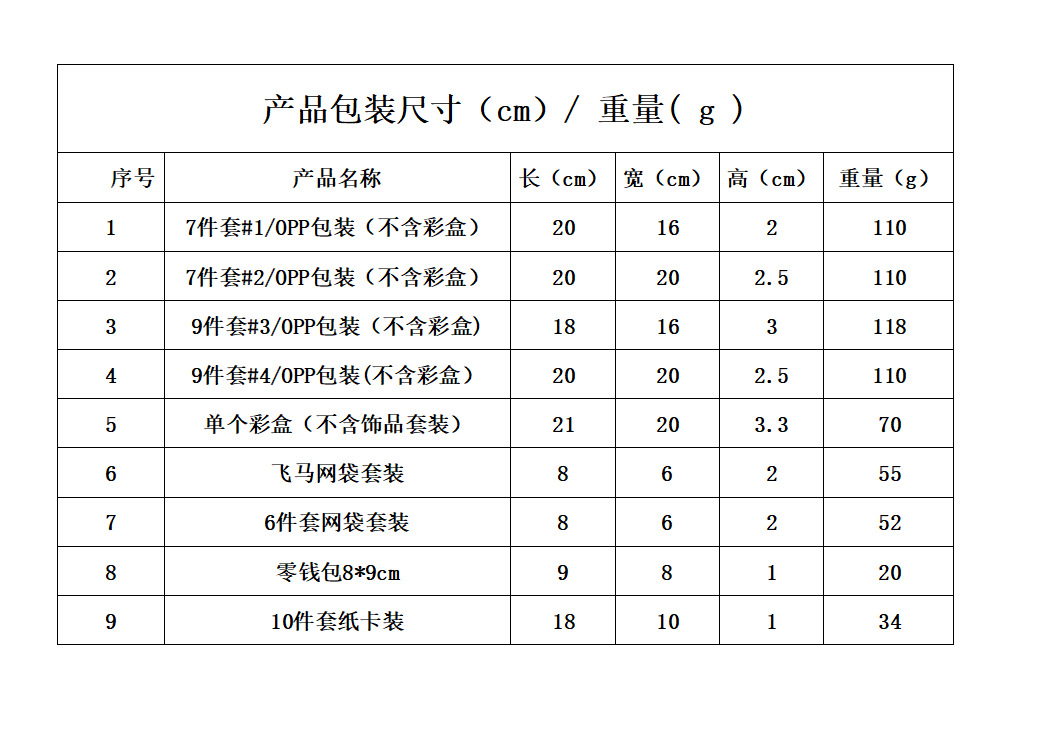 产品包装尺寸（cm）/ 重量( g )

| 序号 | 产品名称 | 长（cm） | 宽（cm） | 高（cm） | 重量（g） |
|---|---|---|---|---|---|
| 1 | 7件套#1/OPP包装（不含彩盒） | 20 | 16 | 2 | 110 |
| 2 | 7件套#2/OPP包装（不含彩盒） | 20 | 20 | 2.5 | 110 |
| 3 | 9件套#3/OPP包装（不含彩盒) | 18 | 16 | 3 | 118 |
| 4 | 9件套#4/OPP包装(不含彩盒） | 20 | 20 | 2.5 | 110 |
| 5 | 单个彩盒（不含饰品套装） | 21 | 20 | 3.3 | 70 |
| 6 | 飞马网袋套装 | 8 | 6 | 2 | 55 |
| 7 | 6件套网袋套装 | 8 | 6 | 2 | 52 |
| 8 | 零钱包8*9cm | 9 | 8 | 1 | 20 |
| 9 | 10件套纸卡装 | 18 | 10 | 1 | 34 |